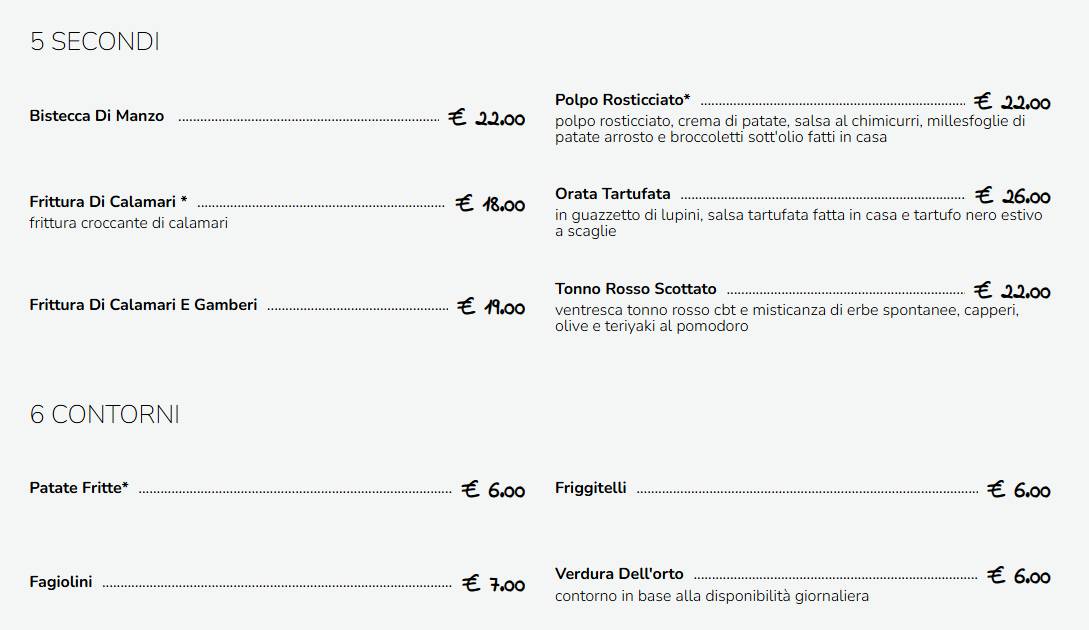 5 SECONDI

Bistecca Di Manzo € 22.00

Frittura Di Calamari * € 18.00
frittura croccante di calamari

Frittura Di Calamari E Gamberi € 19.00

Polpo Rosticciato* € 22.00
polpo rosticciato, crema di patate, salsa al chimicurri, millesfoglie di patate arrosto e broccoletti sott'olio fatti in casa

Orata Tartufata € 26.00
in guazzetto di lupini, salsa tartufata fatta in casa e tartufo nero estivo a scaglie

Tonno Rosso Scottato € 22.00
ventresca tonno rosso cbt e misticanza di erbe spontanee, capperi, olive e teriyaki al pomodoro

6 CONTORNI

Patate Fritte* € 6.00

Fagiolini € 7.00

Friggitelli € 6.00

Verdura Dell'orto € 6.00
contorno in base alla disponibilità giornaliera